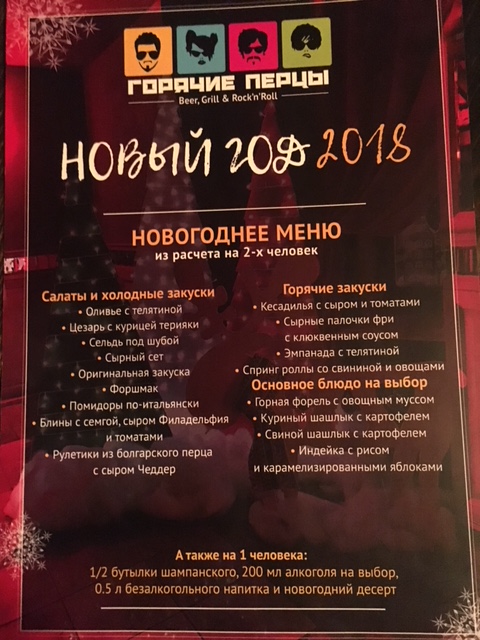 ГОРЯЧИЕ ПЕРЦЫ
Beer, Grill & Rock'n'Roll

НОВЫЙ ГОД 2018

НОВОГОДНЕЕ МЕНЮ
из расчета на 2-х человек

Салаты и холодные закуски
• Оливье с телятиной
• Цезарь с курицей терияки
• Сельдь под шубой
• Сырный сет
• Оригинальная закуска
• Форшмак
• Помидоры по-итальянски
• Блины с семгой, сыром Филадельфия и томатами
• Рулетики из болгарского перца с сыром Чеддер

Горячие закуски
• Кесадилья с сыром и томатами
• Сырные палочки фри с клюквенным соусом
• Эмпанада с телятиной
• Спринг роллы со свининой и овощами

Основное блюдо на выбор
• Горная форель с овощным муссом
• Куриный шашлык с картофелем
• Свиной шашлык с картофелем
• Индейка с рисом и карамелизированными яблоками

А также на 1 человека:
1/2 бутылки шампанского, 200 мл алкоголя на выбор, 0.5 л безалкогольного напитка и новогодний десерт